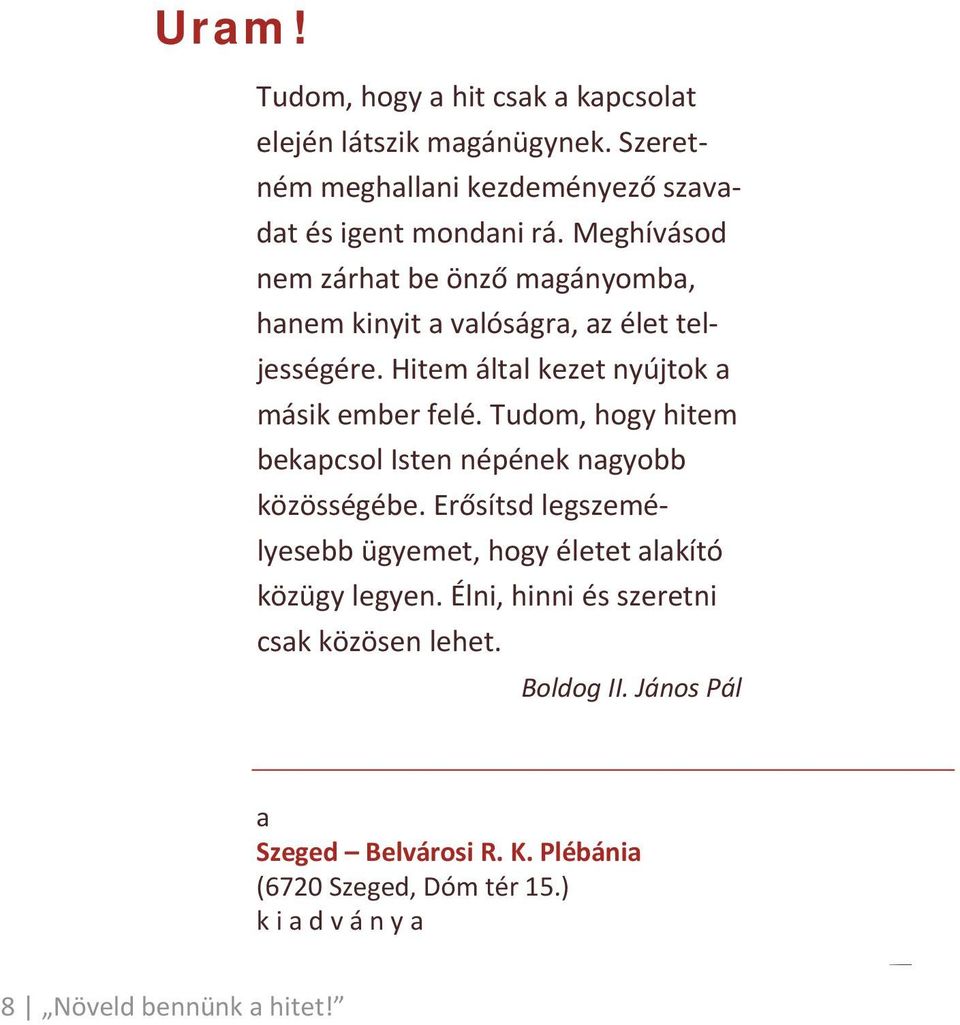 Uram!

Tudom, hogy a hit csak a kapcsolat elején látszik magánügynek. Szeretném meghallani kezdeményező szavadat és igent mondani rá. Meghívásod nem zárhat be önző magányomba, hanem kinyit a valóságra, az élet teljességére. Hitem által kezet nyújtok a másik ember felé. Tudom, hogy hitem bekapcsol Isten népének nagyobb közösségébe. Erősítsd legszemélyesebb ügyemet, hogy életet alakító közügy legyen. Élni, hinni és szeretni csak közösen lehet.

Boldog II. János Pál

a
Szeged – Belvárosi R. K. Plébánia
(6720 Szeged, Dóm tér 15.)
k i a d v á n y a

8 | „Növeld bennünk a hitet!”